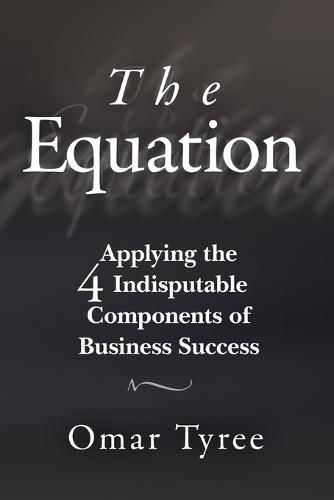 The Equation

Applying the 4 Indisputable Components of Business Success

Omar Tyree